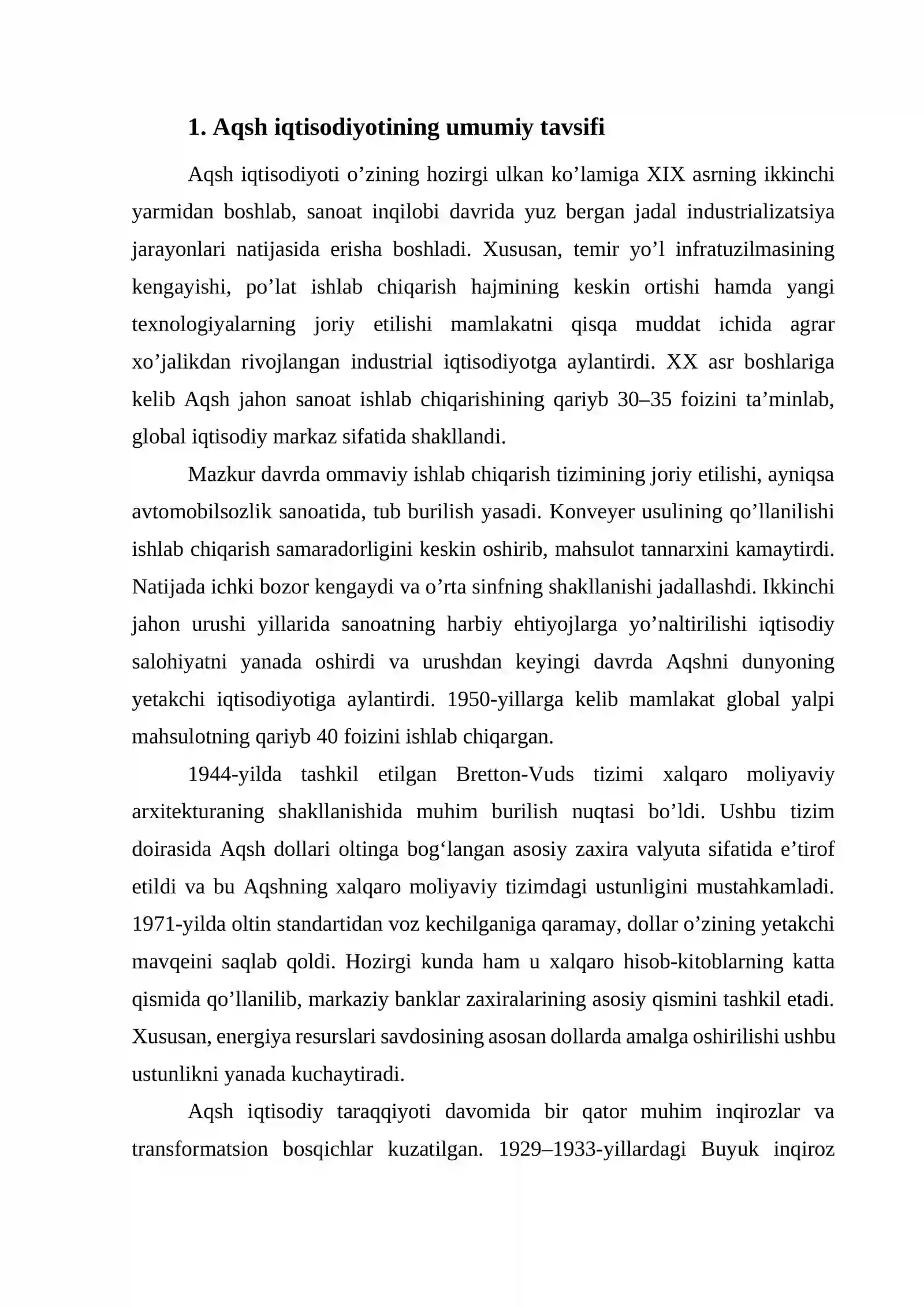 1. Aqsh iqtisodiyotining umumiy tavsifi

Aqsh iqtisodiyoti o'zining hozirgi ulkan ko'lamiga XIX asrning ikkinchi yarmidan boshlab, sanoat inqilobi davrida yuz bergan jadal industrializatsiya jarayonlari natijasida erisha boshladi. Xususan, temir yo'l infratuzilmasining kengayishi, po'lat ishlab chiqarish hajmining keskin ortishi hamda yangi texnologiyalarning joriy etilishi mamlakatni qisqa muddat ichida agrar xo'jalikdan rivojlangan industrial iqtisodiyotga aylantirdi. XX asr boshlariga kelib Aqsh jahon sanoat ishlab chiqarishining qariyb 30–35 foizini ta'minlab, global iqtisodiy markaz sifatida shakllandi.

Mazkur davrda ommaviy ishlab chiqarish tizimining joriy etilishi, ayniqsa avtomobilsozlik sanoatida, tub burilish yasadi. Konveyer usulining qo'llanilishi ishlab chiqarish samaradorligini keskin oshirib, mahsulot tannarxini kamaytirdi. Natijada ichki bozor kengaydi va o'rta sinfning shakllanishi jadallashdi. Ikkinchi jahon urushi yillarida sanoatning harbiy ehtiyojlarga yo'naltirilishi iqtisodiy salohiyatni yanada oshirdi va urushdan keyingi davrda Aqshni dunyoning yetakchi iqtisodiyotiga aylantirdi. 1950-yillarga kelib mamlakat global yalpi mahsulotning qariyb 40 foizini ishlab chiqargan.

1944-yilda tashkil etilgan Bretton-Vuds tizimi xalqaro moliyaviy arxitekturaning shakllanishida muhim burilish nuqtasi bo'ldi. Ushbu tizim doirasida Aqsh dollari oltinga bog'langan asosiy zaxira valyuta sifatida e'tirof etildi va bu Aqshning xalqaro moliyaviy tizimdagi ustunligini mustahkamladi. 1971-yilda oltin standartidan voz kechilganiga qaramay, dollar o'zining yetakchi mavqeini saqlab qoldi. Hozirgi kunda ham u xalqaro hisob-kitoblarning katta qismida qo'llanilib, markaziy banklar zaxiralarining asosiy qismini tashkil etadi. Xususan, energiya resurslari savdosining asosan dollarda amalga oshirilishi ushbu ustunlikni yanada kuchaytiradi.

Aqsh iqtisodiy taraqqiyoti davomida bir qator muhim inqirozlar va transformatsion bosqichlar kuzatilgan. 1929–1933-yillardagi Buyuk inqiroz